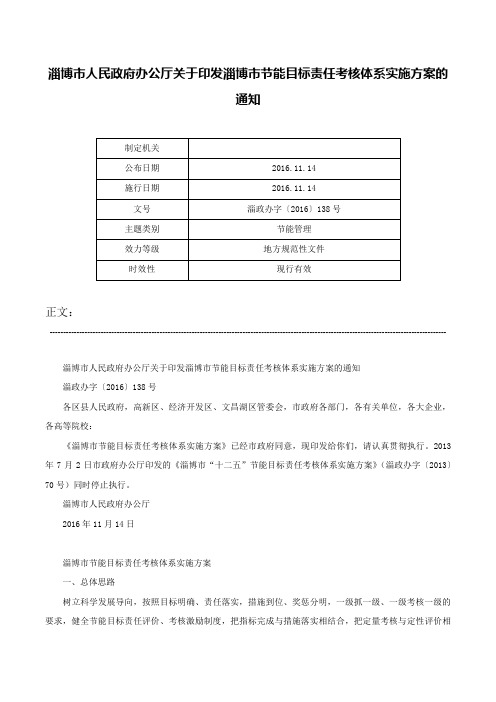 淄博市人民政府办公厅关于印发淄博市节能目标责任考核体系实施方案的通知

| 制定机关 | |
|---|---|
| 公布日期 | 2016.11.14 |
| 施行日期 | 2016.11.14 |
| 文号 | 淄政办字〔2016〕138号 |
| 主题类别 | 节能管理 |
| 效力等级 | 地方规范性文件 |
| 时效性 | 现行有效 |

正文：

淄博市人民政府办公厅关于印发淄博市节能目标责任考核体系实施方案的通知

淄政办字〔2016〕138号

各区县人民政府，高新区、经济开发区、文昌湖区管委会，市政府各部门，各有关单位，各大企业，各高等院校：

《淄博市节能目标责任考核体系实施方案》已经市政府同意，现印发给你们，请认真贯彻执行。2013年7月2日市政府办公厅印发的《淄博市“十二五”节能目标责任考核体系实施方案》（淄政办字〔2013〕70号）同时停止执行。

淄博市人民政府办公厅

2016年11月14日

淄博市节能目标责任考核体系实施方案

一、总体思路

树立科学发展导向，按照目标明确、责任落实，措施到位、奖惩分明，一级抓一级、一级考核一级的要求，健全节能目标责任评价、考核激励制度，把指标完成与措施落实相结合，把定量考核与定性评价相